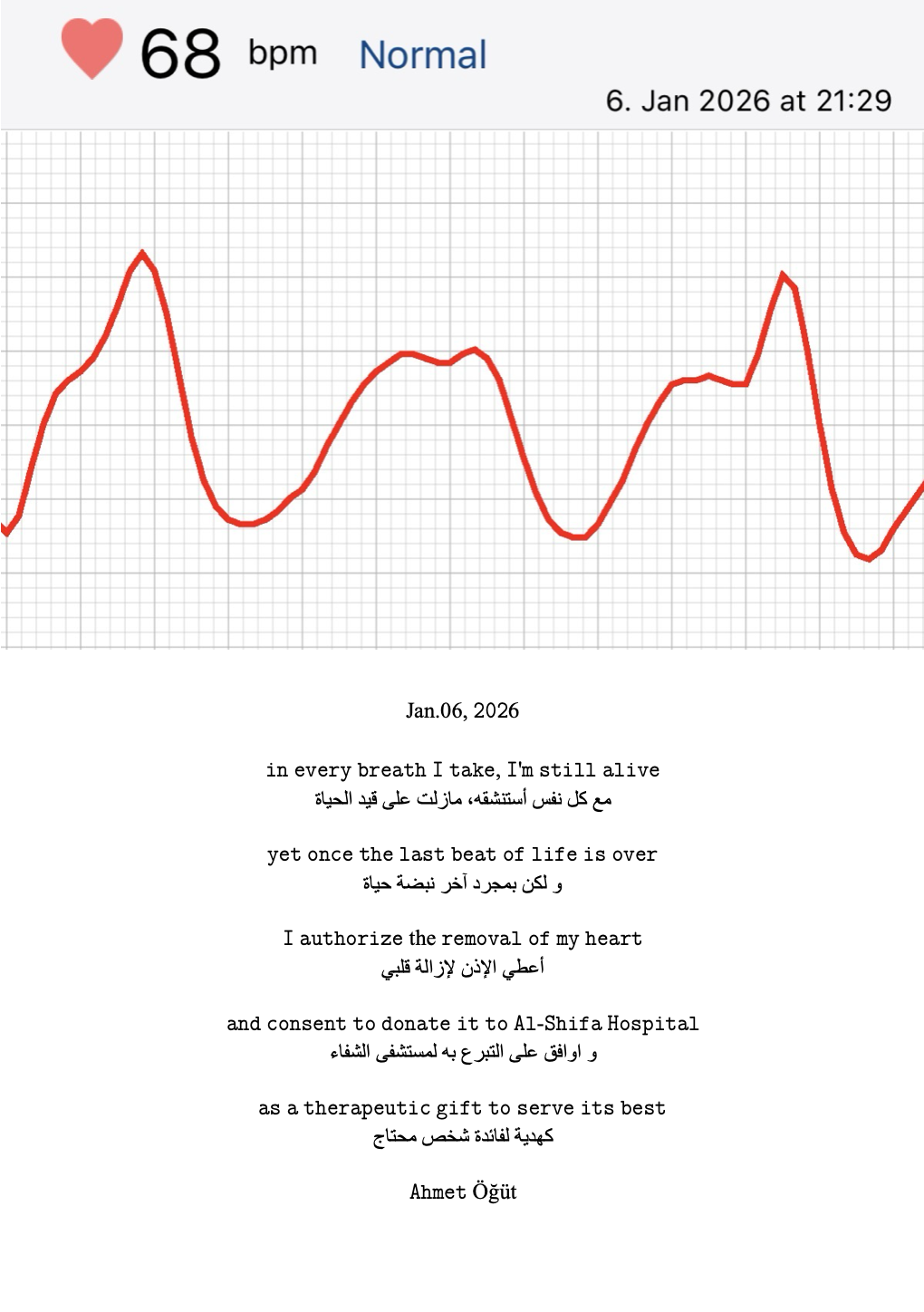 68 bpm Normal

6. Jan 2026 at 21:29

Jan.06, 2026

in every breath I take, I'm still alive
مع كل نفس أستنشقه، مازلت على قيد الحياة

yet once the last beat of life is over
و لكن بمجرد آخر نبضة حياة

I authorize the removal of my heart
أعطي الإذن لإزالة قلبي

and consent to donate it to Al-Shifa Hospital
و اوافق على التبرع به لمستشفى الشفاء

as a therapeutic gift to serve its best
كهدية لفائدة شخص محتاج

Ahmet Öğüt